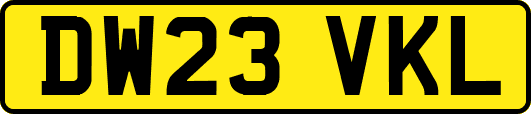 DW23 VKL